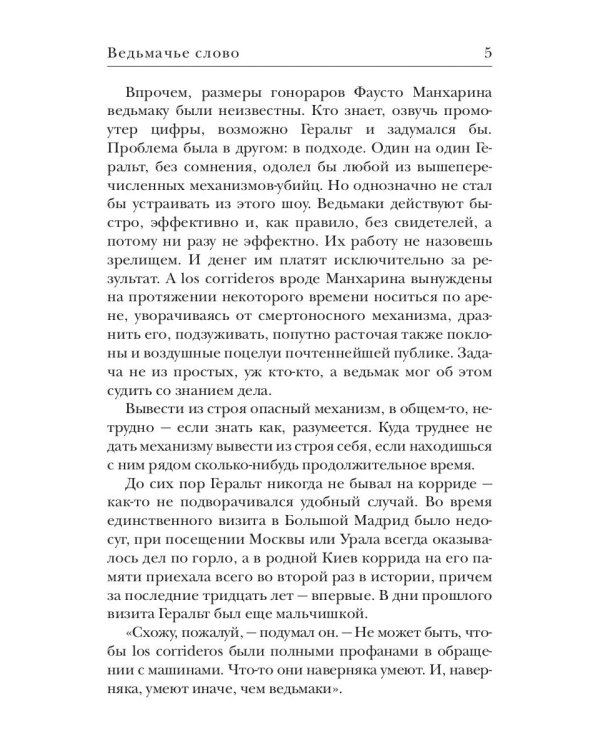 Ведьмачье слово 5

Впрочем, размеры гонораров Фаусто Манхарина ведьмаку были неизвестны. Кто знает, озвучь промоутер цифры, возможно Геральт и задумался бы. Проблема была в другом: в подходе. Один на один Геральт, без сомнения, одолел бы любой из вышеперечисленных механизмов-убийц. Но однозначно не стал бы устраивать из этого шоу. Ведьмаки действуют быстро, эффективно и, как правило, без свидетелей, а потому ни разу не эффектно. Их работу не назовешь зрелищем. И денег им платят исключительно за результат. А los corrideros вроде Манхарина вынуждены на протяжении некоторого времени носиться по арене, уворачиваясь от смертоносного механизма, дразнить его, подзуживать, попутно расточая также поклоны и воздушные поцелуи почтеннейшей публике. Задача не из простых, уж кто-кто, а ведьмак мог об этом судить со знанием дела.

Вывести из строя опасный механизм, в общем-то, нетрудно — если знать как, разумеется. Куда труднее не дать механизму вывести из строя себя, если находишься с ним рядом сколько-нибудь продолжительное время.

До сих пор Геральт никогда не бывал на корриде — как-то не подворачивался удобный случай. Во время единственного визита в Большой Мадрид было недосуг, при посещении Москвы или Урала всегда оказывалось дел по горло, а в родной Киев коррида на его памяти приехала всего во второй раз в истории, причем за последние тридцать лет — впервые. В дни прошлого визита Геральт был еще мальчишкой.

«Схожу, пожалуй, — подумал он. — Не может быть, чтобы los corrideros были полными профанами в обращении с машинами. Что-то они наверняка умеют. И, наверняка, умеют иначе, чем ведьмаки».